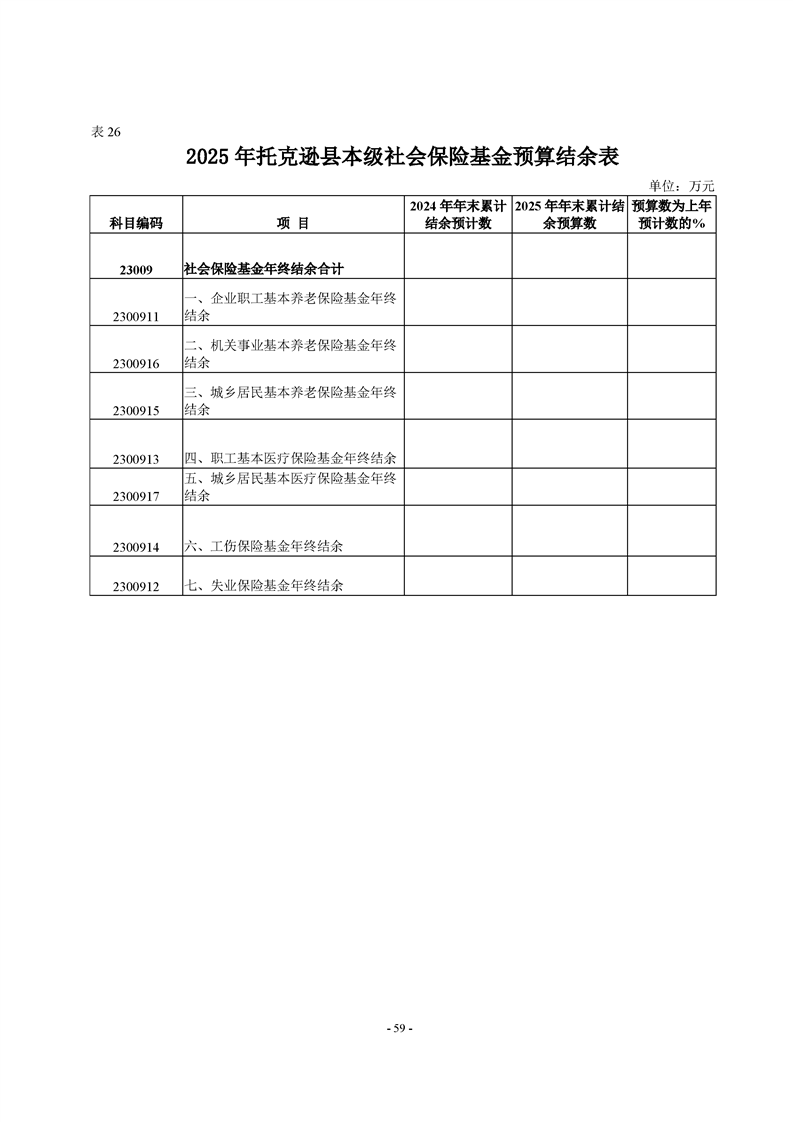 表 26

2025 年托克逊县本级社会保险基金预算结余表

单位：万元

| 科目编码 | 项 目 | 2024 年年末累计结余预计数 | 2025 年年末累计结余预算数 | 预算数为上年预计数的% |
|---|---|---|---|---|
| 23009 | 社会保险基金年终结余合计 | | | |
| 2300911 | 一、企业职工基本养老保险基金年终结余 | | | |
| 2300916 | 二、机关事业基本养老保险基金年终结余 | | | |
| 2300915 | 三、城乡居民基本养老保险基金年终结余 | | | |
| 2300913 | 四、职工基本医疗保险基金年终结余 | | | |
| 2300917 | 五、城乡居民基本医疗保险基金年终结余 | | | |
| 2300914 | 六、工伤保险基金年终结余 | | | |
| 2300912 | 七、失业保险基金年终结余 | | | |

- 59 -